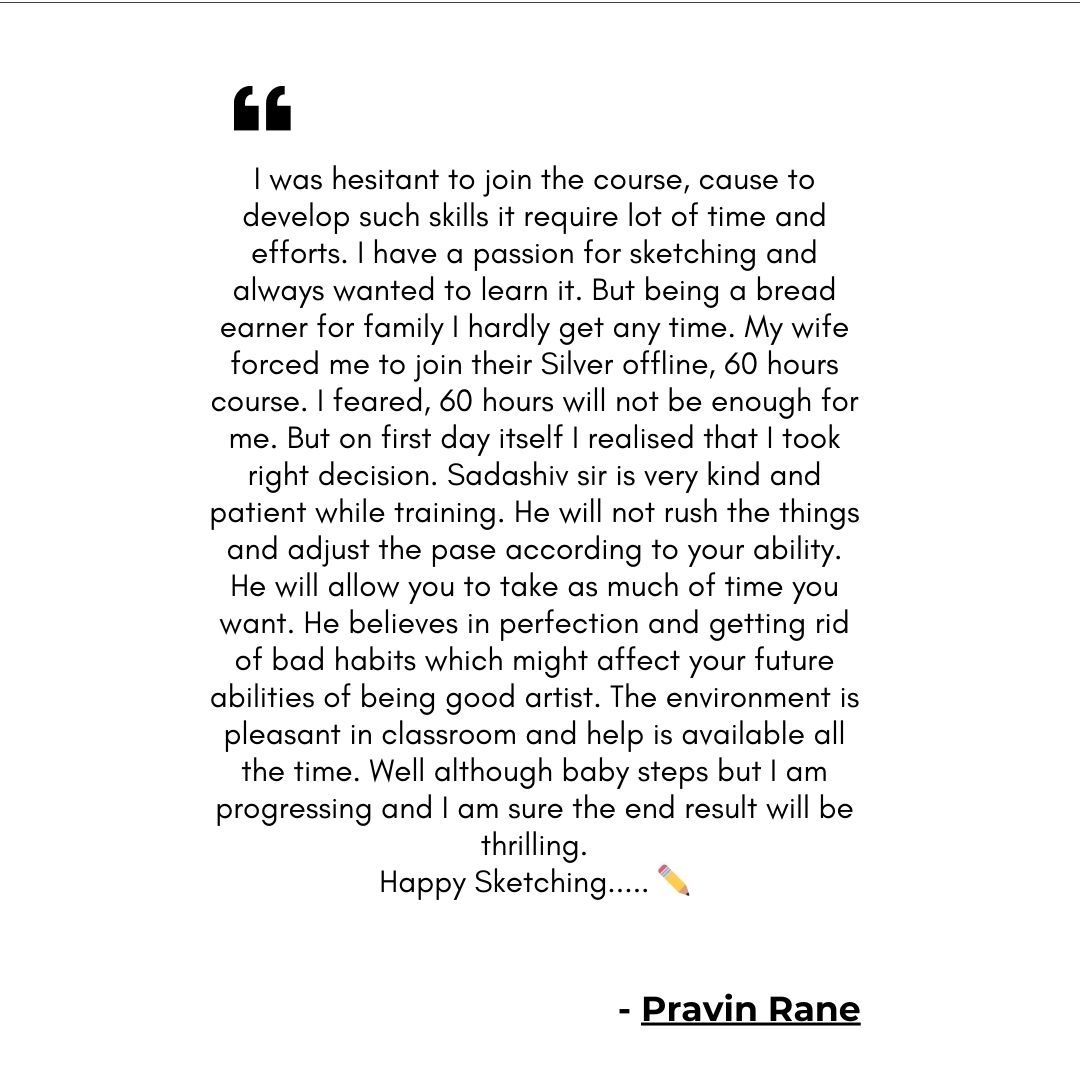 "

I was hesitant to join the course, cause to develop such skills it require lot of time and efforts. I have a passion for sketching and always wanted to learn it. But being a bread earner for family I hardly get any time. My wife forced me to join their Silver offline, 60 hours course. I feared, 60 hours will not be enough for me. But on first day itself I realised that I took right decision. Sadashiv sir is very kind and patient while training. He will not rush the things and adjust the pase according to your ability. He will allow you to take as much of time you want. He believes in perfection and getting rid of bad habits which might affect your future abilities of being good artist. The environment is pleasant in classroom and help is available all the time. Well although baby steps but I am progressing and I am sure the end result will be thrilling.

Happy Sketching..... ✏️

- Pravin Rane